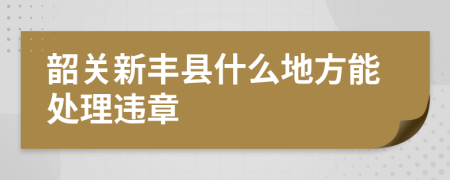 韶关新丰县什么地方能处理违章